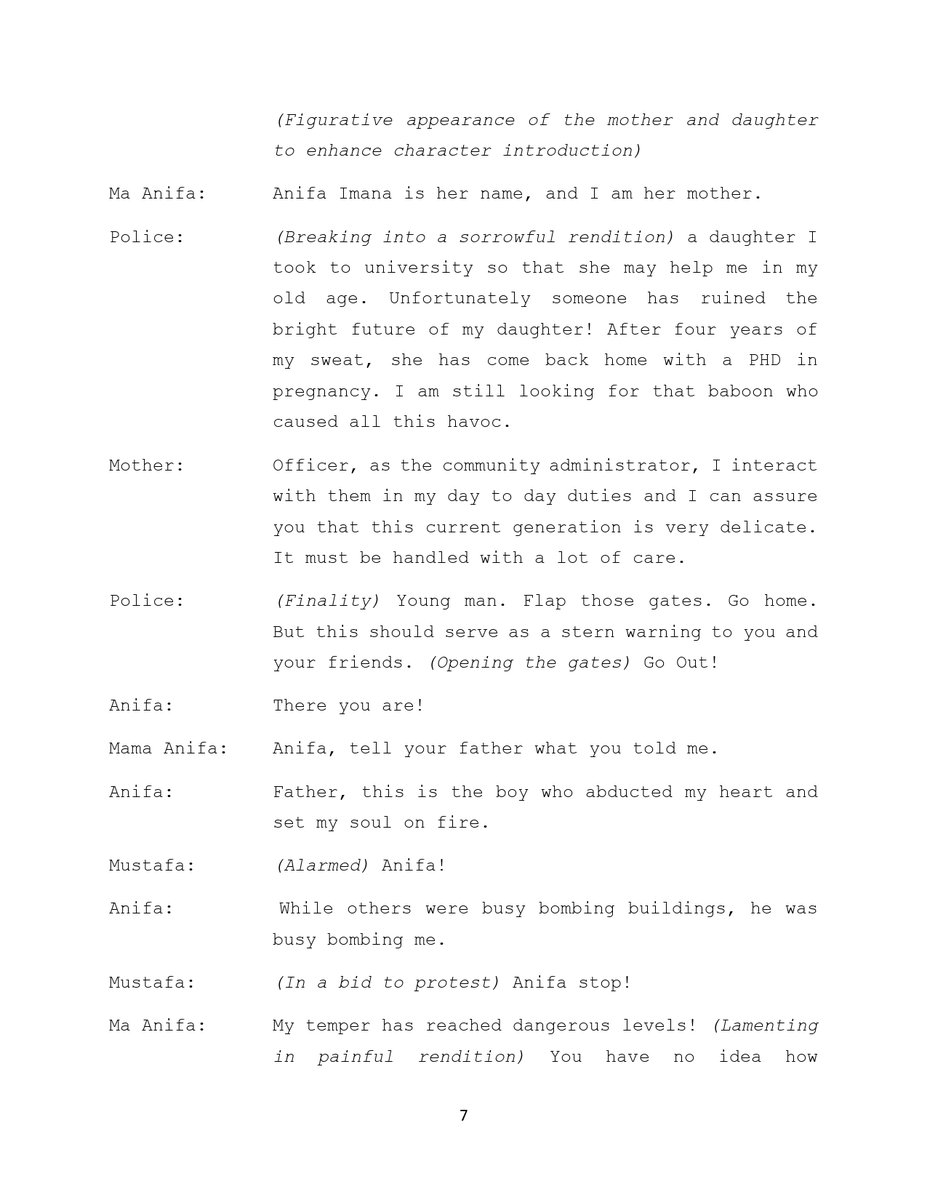 (Figurative appearance of the mother and daughter to enhance character introduction)

Ma Anifa: Anifa Imana is her name, and I am her mother.

Police: (Breaking into a sorrowful rendition) a daughter I took to university so that she may help me in my old age. Unfortunately someone has ruined the bright future of my daughter! After four years of my sweat, she has come back home with a PHD in pregnancy. I am still looking for that baboon who caused all this havoc.

Mother: Officer, as the community administrator, I interact with them in my day to day duties and I can assure you that this current generation is very delicate. It must be handled with a lot of care.

Police: (Finality) Young man. Flap those gates. Go home. But this should serve as a stern warning to you and your friends. (Opening the gates) Go Out!

Anifa: There you are!

Mama Anifa: Anifa, tell your father what you told me.

Anifa: Father, this is the boy who abducted my heart and set my soul on fire.

Mustafa: (Alarmed) Anifa!

Anifa: While others were busy bombing buildings, he was busy bombing me.

Mustafa: (In a bid to protest) Anifa stop!

Ma Anifa: My temper has reached dangerous levels! (Lamenting in painful rendition) You have no idea how

7